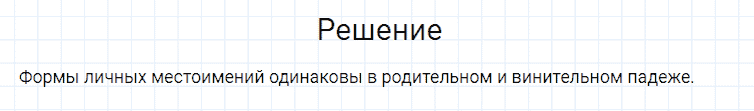 Решение

Формы личных местоимений одинаковы в родительном и винительном падеже.